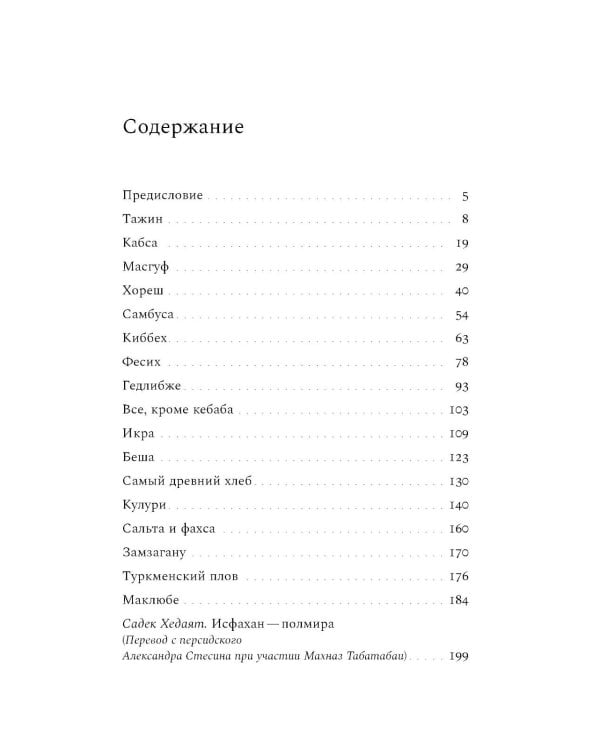 Содержание

Предисловие 5
Тажин 8
Кабса 19
Масгуф 29
Хореш 40
Самбуса 54
Киббех 63
Фесих 78
Гедлибже 93
Все, кроме кебаба 103
Икра 109
Беша 123
Самый древний хлеб 130
Кулури 140
Сальта и фахса 160
Замзагану 170
Туркменский плов 176
Маклюбе 184
Садек Хедаят. Исфахан — полмира
(Перевод с персидского
Александра Стесина при участии Махназ Табатабаи) 199